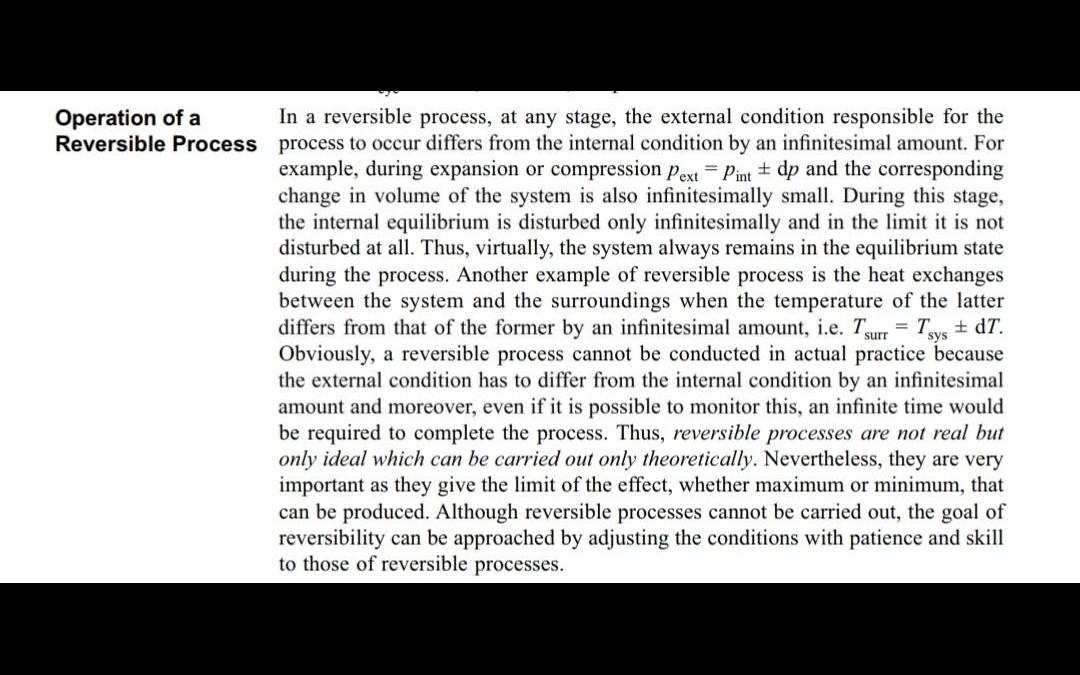 Operation of a Reversible Process

In a reversible process, at any stage, the external condition responsible for the process to occur differs from the internal condition by an infinitesimal amount. For example, during expansion or compression $p_{ext} = p_{int} \pm dp$ and the corresponding change in volume of the system is also infinitesimally small. During this stage, the internal equilibrium is disturbed only infinitesimally and in the limit it is not disturbed at all. Thus, virtually, the system always remains in the equilibrium state during the process. Another example of reversible process is the heat exchanges between the system and the surroundings when the temperature of the latter differs from that of the former by an infinitesimal amount, i.e. $T_{surr} = T_{sys} \pm dT$. Obviously, a reversible process cannot be conducted in actual practice because the external condition has to differ from the internal condition by an infinitesimal amount and moreover, even if it is possible to monitor this, an infinite time would be required to complete the process. Thus, reversible processes are not real but only ideal which can be carried out only theoretically. Nevertheless, they are very important as they give the limit of the effect, whether maximum or minimum, that can be produced. Although reversible processes cannot be carried out, the goal of reversibility can be approached by adjusting the conditions with patience and skill to those of reversible processes.